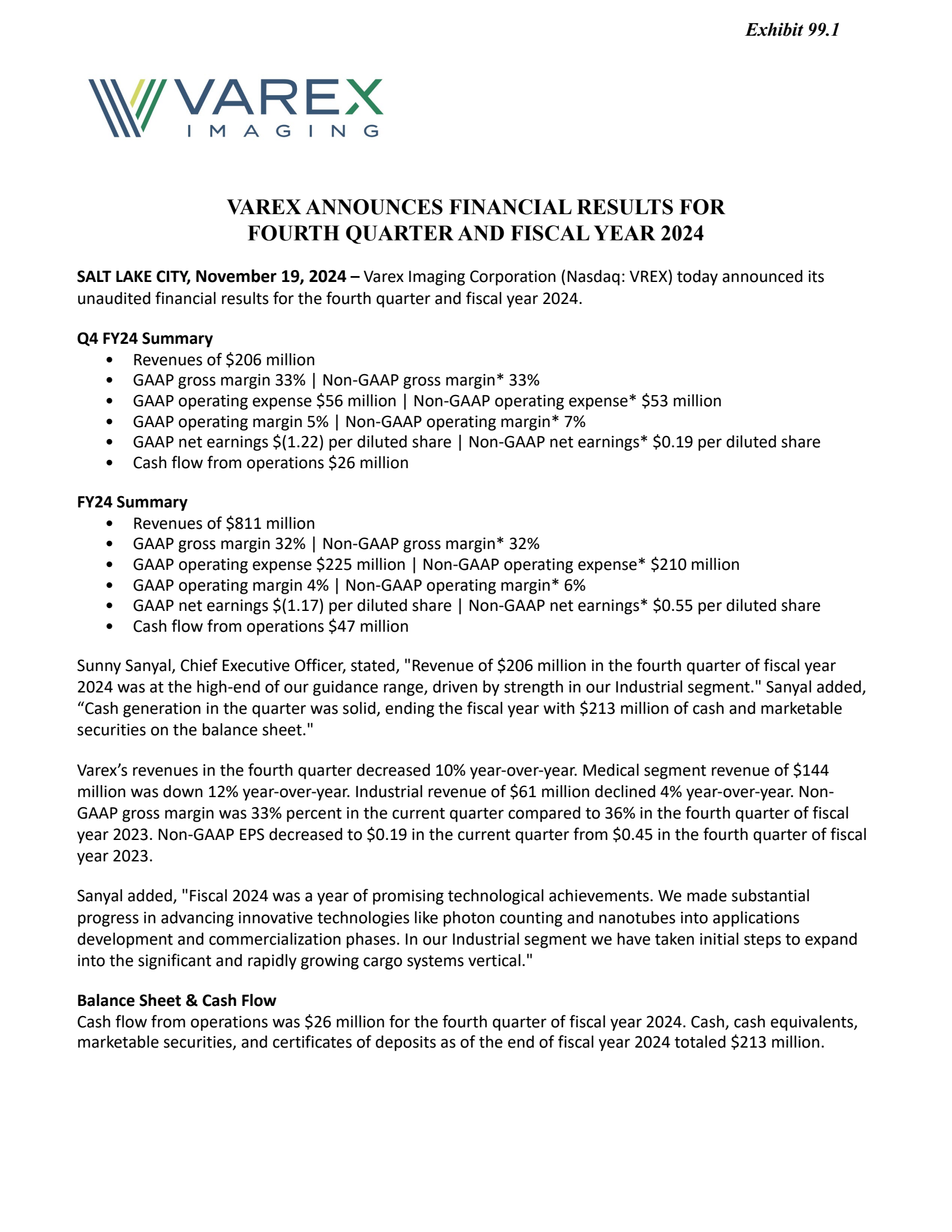 Exhibit 99.1

VAREX
IMAGING

VAREX ANNOUNCES FINANCIAL RESULTS FOR FOURTH QUARTER AND FISCAL YEAR 2024

SALT LAKE CITY, November 19, 2024 – Varex Imaging Corporation (Nasdaq: VREX) today announced its unaudited financial results for the fourth quarter and fiscal year 2024.

Q4 FY24 Summary
• Revenues of \$206 million
• GAAP gross margin 33% | Non-GAAP gross margin* 33%
• GAAP operating expense \$56 million | Non-GAAP operating expense* \$53 million
• GAAP operating margin 5% | Non-GAAP operating margin* 7%
• GAAP net earnings \$(1.22) per diluted share | Non-GAAP net earnings* \$0.19 per diluted share
• Cash flow from operations \$26 million

FY24 Summary
• Revenues of \$811 million
• GAAP gross margin 32% | Non-GAAP gross margin* 32%
• GAAP operating expense \$225 million | Non-GAAP operating expense* \$210 million
• GAAP operating margin 4% | Non-GAAP operating margin* 6%
• GAAP net earnings \$(1.17) per diluted share | Non-GAAP net earnings* \$0.55 per diluted share
• Cash flow from operations \$47 million

Sunny Sanyal, Chief Executive Officer, stated, "Revenue of \$206 million in the fourth quarter of fiscal year 2024 was at the high-end of our guidance range, driven by strength in our Industrial segment." Sanyal added, “Cash generation in the quarter was solid, ending the fiscal year with \$213 million of cash and marketable securities on the balance sheet."

Varex’s revenues in the fourth quarter decreased 10% year-over-year. Medical segment revenue of \$144 million was down 12% year-over-year. Industrial revenue of \$61 million declined 4% year-over-year. Non-GAAP gross margin was 33% percent in the current quarter compared to 36% in the fourth quarter of fiscal year 2023. Non-GAAP EPS decreased to \$0.19 in the current quarter from \$0.45 in the fourth quarter of fiscal year 2023.

Sanyal added, "Fiscal 2024 was a year of promising technological achievements. We made substantial progress in advancing innovative technologies like photon counting and nanotubes into applications development and commercialization phases. In our Industrial segment we have taken initial steps to expand into the significant and rapidly growing cargo systems vertical."

Balance Sheet & Cash Flow
Cash flow from operations was \$26 million for the fourth quarter of fiscal year 2024. Cash, cash equivalents, marketable securities, and certificates of deposits as of the end of fiscal year 2024 totaled \$213 million.